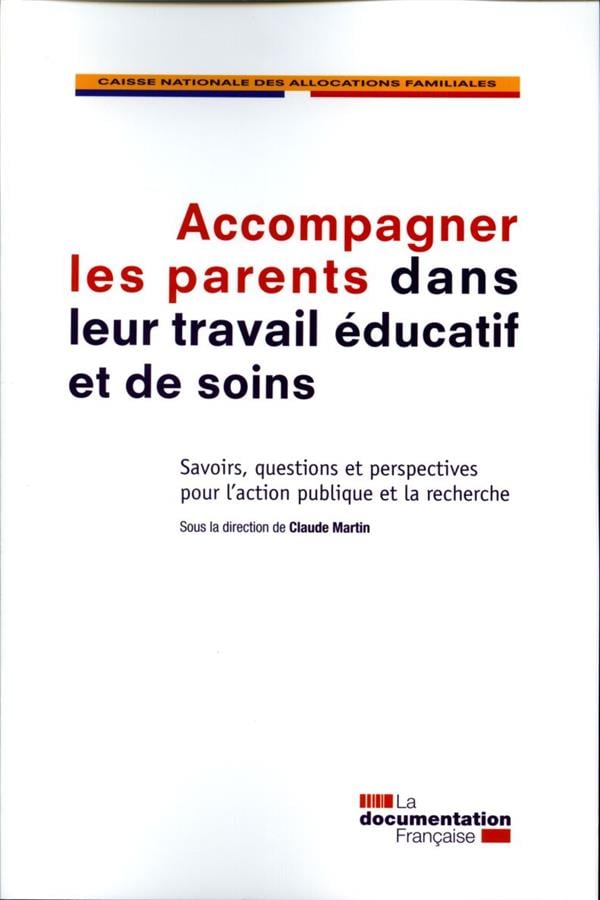 CAISSE NATIONALE DES ALLOCATIONS FAMILIALES

Accompagner les parents dans leur travail éducatif et de soins

Savoirs, questions et perspectives pour l'action publique et la recherche

Sous la direction de Claude Martin

La
documentation
Française